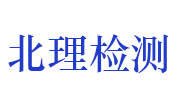 北理检测